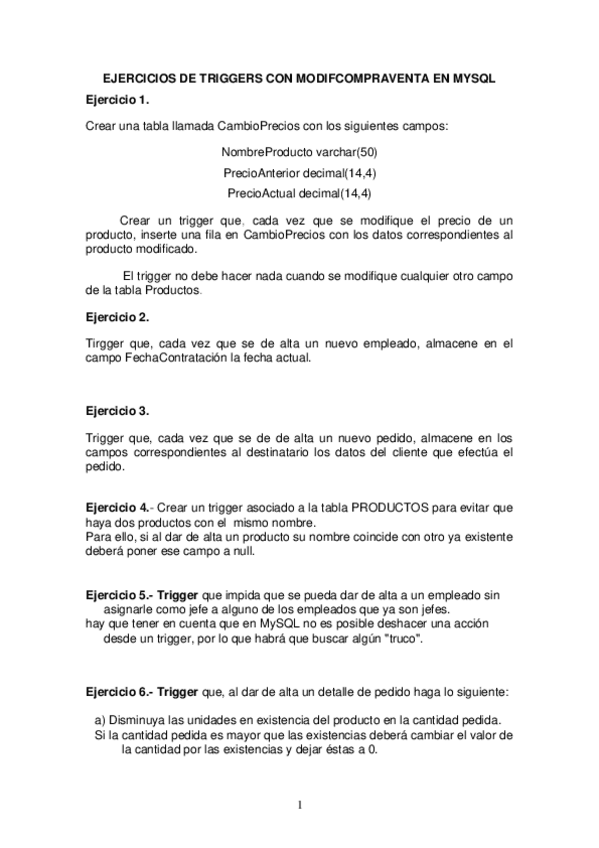 EJERCICIOS DE TRIGGERS CON MODIFCOMPRAVENTA EN MYSQL

Ejercicio 1.

Crear una tabla llamada CambioPrecios con los siguientes campos:

NombreProducto varchar(50)
PrecioAnterior decimal(14,4)
PrecioActual decimal(14,4)

Crear un trigger que, cada vez que se modifique el precio de un producto, inserte una fila en CambioPrecios con los datos correspondientes al producto modificado.

El trigger no debe hacer nada cuando se modifique cualquier otro campo de la tabla Productos.

Ejercicio 2.

Tirgger que, cada vez que se de alta un nuevo empleado, almacene en el campo FechaContratación la fecha actual.

Ejercicio 3.

Trigger que, cada vez que se de de alta un nuevo pedido, almacene en los campos correspondientes al destinatario los datos del cliente que efectúa el pedido.

Ejercicio 4.- Crear un trigger asociado a la tabla PRODUCTOS para evitar que haya dos productos con el mismo nombre.
Para ello, si al dar de alta un producto su nombre coincide con otro ya existente deberá poner ese campo a null.

Ejercicio 5.- Trigger que impida que se pueda dar de alta a un empleado sin asignarle como jefe a alguno de los empleados que ya son jefes.
hay que tener en cuenta que en MySQL no es posible deshacer una acción desde un trigger, por lo que habrá que buscar algún "truco".

Ejercicio 6.- Trigger que, al dar de alta un detalle de pedido haga lo siguiente:

a) Disminuya las unidades en existencia del producto en la cantidad pedida.
Si la cantidad pedida es mayor que las existencias deberá cambiar el valor de la cantidad por las existencias y dejar éstas a 0.

1